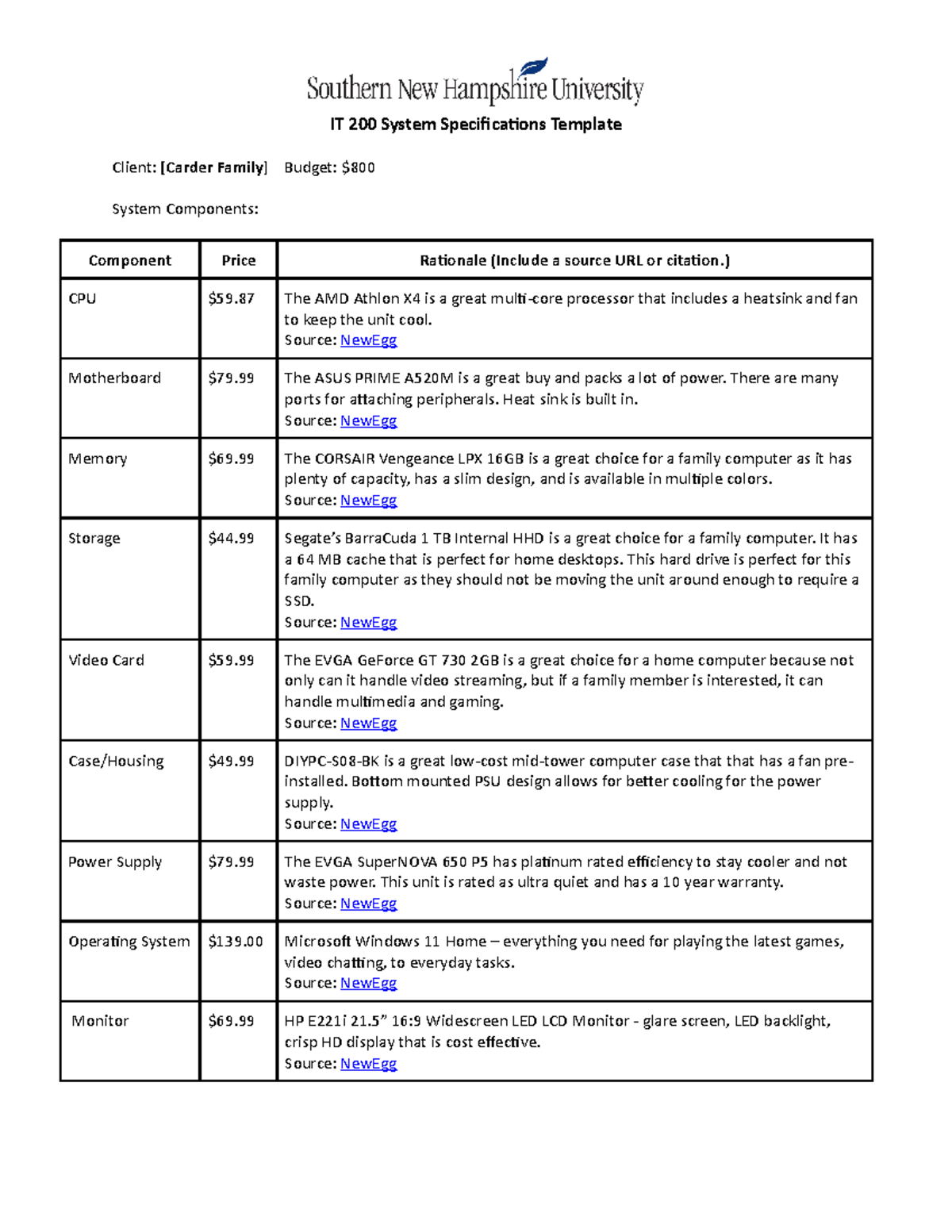 Southern New Hampshire University

IT 200 System Specifications Template

Client: [Carder Family] Budget: $800

System Components:

| Component | Price | Rationale (Include a source URL or citation.) |
|---|---|---|
| CPU | $59.87 | The AMD Athlon X4 is a great multi-core processor that includes a heatsink and fan to keep the unit cool. Source: NewEgg |
| Motherboard | $79.99 | The ASUS PRIME A520M is a great buy and packs a lot of power. There are many ports for attaching peripherals. Heat sink is built in. Source: NewEgg |
| Memory | $69.99 | The CORSAIR Vengeance LPX 16GB is a great choice for a family computer as it has plenty of capacity, has a slim design, and is available in multiple colors. Source: NewEgg |
| Storage | $44.99 | Segate's BarraCuda 1 TB Internal HHD is a great choice for a family computer. It has a 64 MB cache that is perfect for home desktops. This hard drive is perfect for this family computer as they should not be moving the unit around enough to require a SSD. Source: NewEgg |
| Video Card | $59.99 | The EVGA GeForce GT 730 2GB is a great choice for a home computer because not only can it handle video streaming, but if a family member is interested, it can handle multimedia and gaming. Source: NewEgg |
| Case/Housing | $49.99 | DIYPC-S08-BK is a great low-cost mid-tower computer case that that has a fan pre-installed. Bottom mounted PSU design allows for better cooling for the power supply. Source: NewEgg |
| Power Supply | $79.99 | The EVGA SuperNOVA 650 P5 has platinum rated efficiency to stay cooler and not waste power. This unit is rated as ultra quiet and has a 10 year warranty. Source: NewEgg |
| Operating System | $139.00 | Microsoft Windows 11 Home – everything you need for playing the latest games, video chatting, to everyday tasks. Source: NewEgg |
| Monitor | $69.99 | HP E221i 21.5" 16:9 Widescreen LED LCD Monitor - glare screen, LED backlight, crisp HD display that is cost effective. Source: NewEgg |